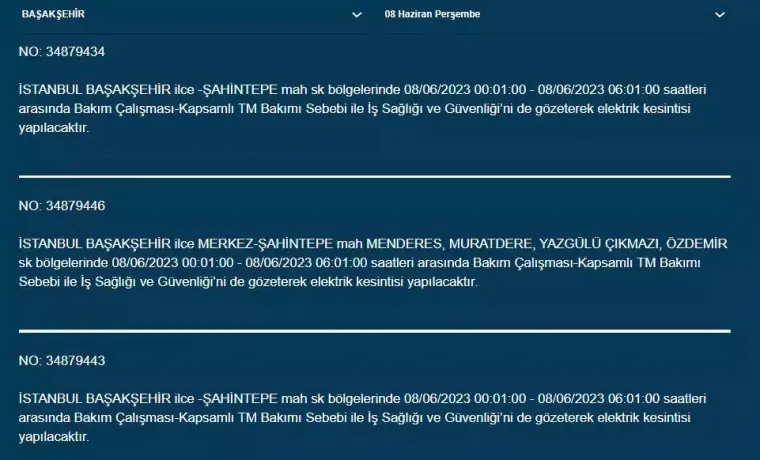 BAŞAKŞEHİR

08 Haziran Perşembe

NO: 34879434

İSTANBUL BAŞAKŞEHİR ilce -ŞAHİNTEPE mah sk bölgelerinde 08/06/2023 00:01:00 - 08/06/2023 06:01:00 saatleri arasında Bakım Çalışması-Kapsamlı TM Bakımı Sebebi ile İş Sağlığı ve Güvenliği'ni de gözeterek elektrik kesintisi yapılacaktır.

NO: 34879446

İSTANBUL BAŞAKŞEHİR ilce MERKEZ-ŞAHİNTEPE mah MENDERES, MURATDERE, YAZGÜLÜ ÇIKMAZI, ÖZDEMİR sk bölgelerinde 08/06/2023 00:01:00 - 08/06/2023 06:01:00 saatleri arasında Bakım Çalışması-Kapsamlı TM Bakımı Sebebi ile İş Sağlığı ve Güvenliği'ni de gözeterek elektrik kesintisi yapılacaktır.

NO: 34879443

İSTANBUL BAŞAKŞEHİR ilce -ŞAHİNTEPE mah sk bölgelerinde 08/06/2023 00:01:00 - 08/06/2023 06:01:00 saatleri arasında Bakım Çalışması-Kapsamlı TM Bakımı Sebebi ile İş Sağlığı ve Güvenliği'ni de gözeterek elektrik kesintisi yapılacaktır.